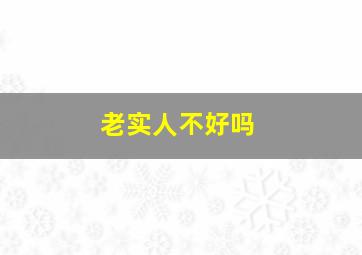 老实人不好吗